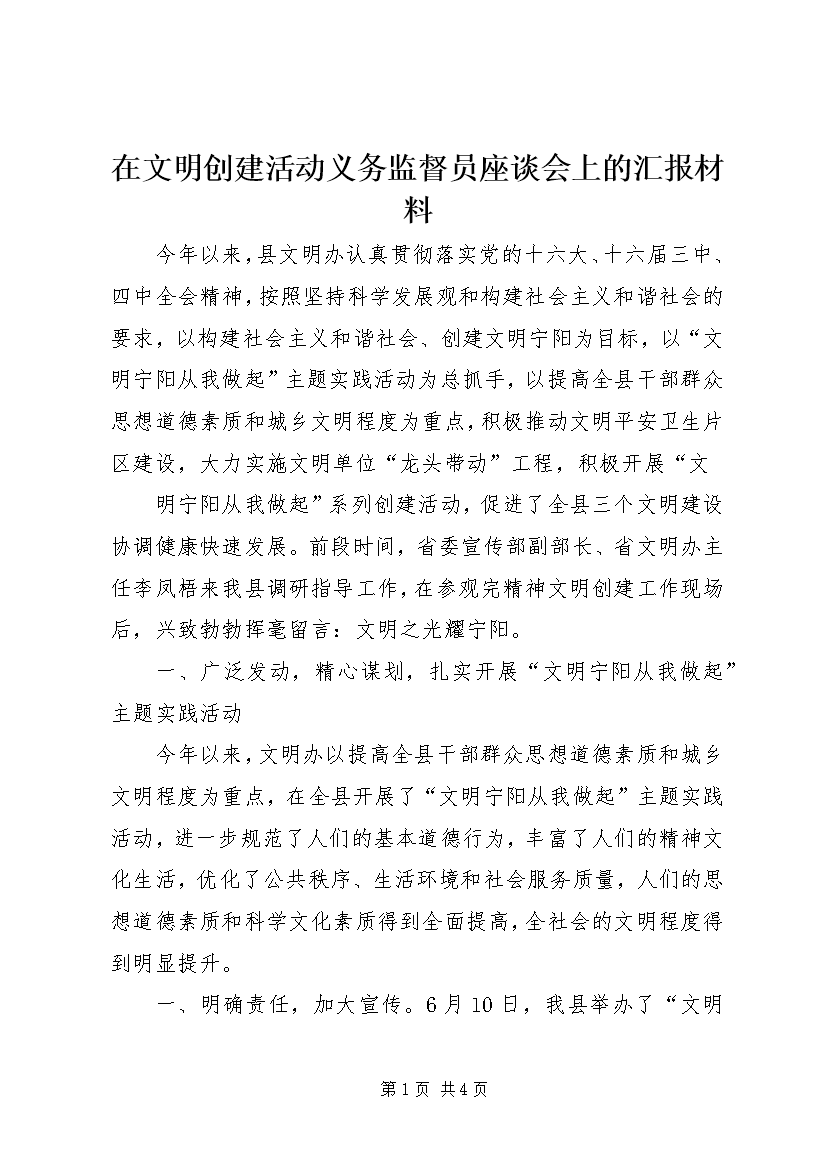 在文明创建活动义务监督员座谈会上的汇报材料

今年以来，县文明办认真贯彻落实党的十六大、十六届三中、四中全会精神，按照坚持科学发展观和构建社会主义和谐社会的要求，以构建社会主义和谐社会、创建文明宁阳为目标，以“文明宁阳从我做起”主题实践活动为总抓手，以提高全县干部群众思想道德素质和城乡文明程度为重点，积极推动文明平安卫生片区建设，大力实施文明单位“龙头带动”工程，积极开展“文

明宁阳从我做起”系列创建活动，促进了全县三个文明建设协调健康快速发展。前段时间，省委宣传部副部长、省文明办主任李凤梧来我县调研指导工作，在参观完精神文明创建工作现场后，兴致勃勃挥毫留言：文明之光耀宁阳。

一、广泛发动，精心谋划，扎实开展“文明宁阳从我做起”主题实践活动

今年以来，文明办以提高全县干部群众思想道德素质和城乡文明程度为重点，在全县开展了“文明宁阳从我做起”主题实践活动，进一步规范了人们的基本道德行为，丰富了人们的精神文化生活，优化了公共秩序、生活环境和社会服务质量，人们的思想道德素质和科学文化素质得到全面提高，全社会的文明程度得到明显提升。

一、明确责任，加大宣传。6月10日，我县举办了“文明

第1页 共4页